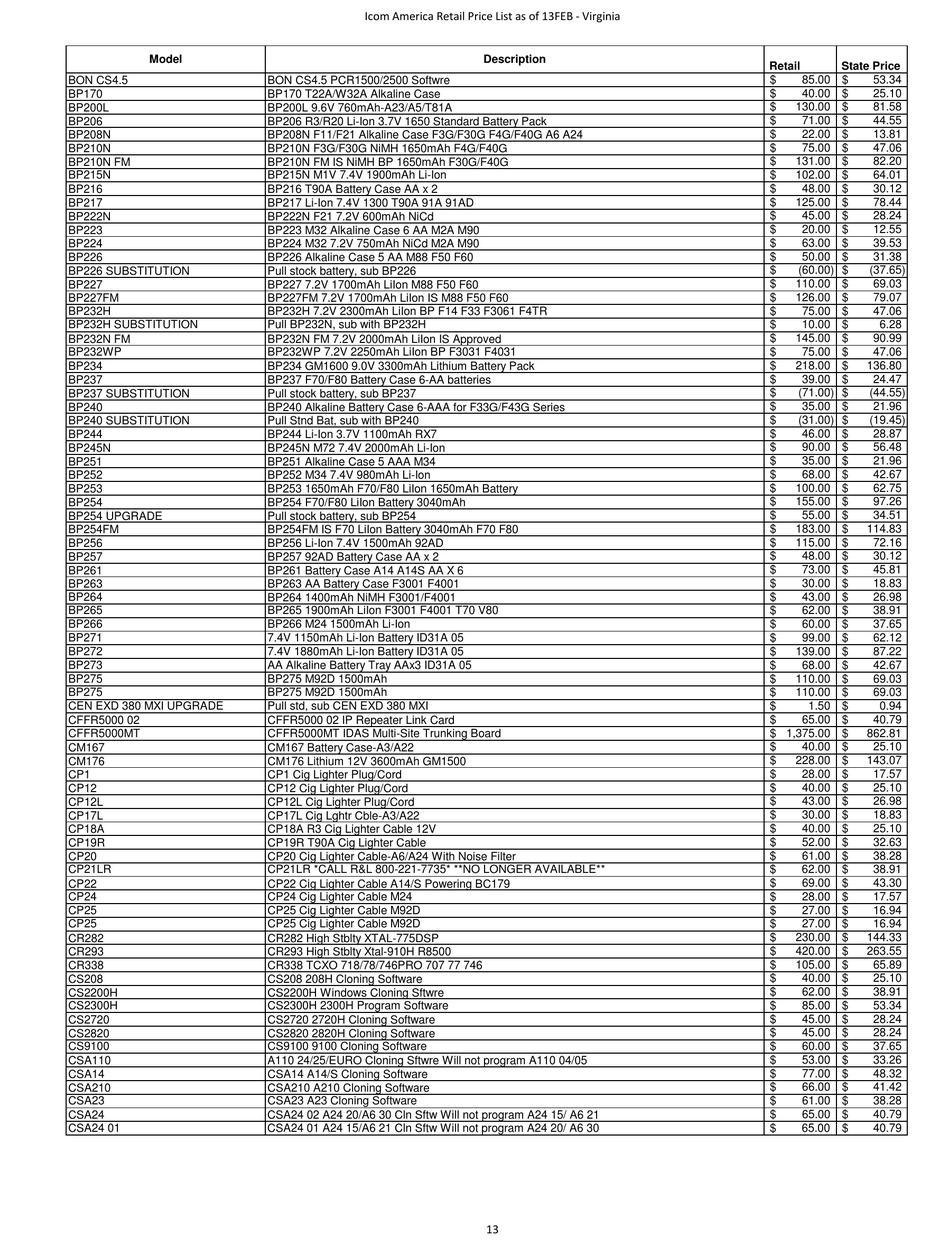 Icom America Retail Price List as of 13FEB - Virginia

| Model | Description | Retail | State Price |
|---|---|---|---|
| BON CS4.5 | BON CS4.5 PCR1500/2500 Softwre | $ 85.00 | $ 53.34 |
| BP170 | BP170 T22A/W32A Alkaline Case | $ 40.00 | $ 25.10 |
| BP200L | BP200L 9.6V 760mAh-A23/A5/T81A | $ 130.00 | $ 81.58 |
| BP206 | BP206 R3/R20 Li-Ion 3.7V 1650 Standard Battery Pack | $ 71.00 | $ 44.55 |
| BP208N | BP208N F11/F21 Alkaline Case F3G/F30G F4G/F40G A6 A24 | $ 22.00 | $ 13.81 |
| BP210N | BP210N F3G/F30G NiMH 1650mAh F4G/F40G | $ 75.00 | $ 47.06 |
| BP210N FM | BP210N FM IS NiMH BP 1650mAh F30G/F40G | $ 131.00 | $ 82.20 |
| BP215N | BP215N M1V 7.4V 1900mAh Li-Ion | $ 102.00 | $ 64.01 |
| BP216 | BP216 T90A Battery Case AA x 2 | $ 48.00 | $ 30.12 |
| BP217 | BP217 Li-Ion 7.4V 1300 T90A 91A 91AD | $ 125.00 | $ 78.44 |
| BP222N | BP222N F21 7.2V 600mAh NiCd | $ 45.00 | $ 28.24 |
| BP223 | BP223 M32 Alkaline Case 6 AA M2A M90 | $ 20.00 | $ 12.55 |
| BP224 | BP224 M32 7.2V 750mAh NiCd M2A M90 | $ 63.00 | $ 39.53 |
| BP226 | BP226 Alkaline Case 5 AA M88 F50 F60 | $ 50.00 | $ 31.38 |
| BP226 SUBSTITUTION | Pull stock battery, sub BP226 | $ (60.00) | $ (37.65) |
| BP227 | BP227 7.2V 1700mAh LiIon M88 F50 F60 | $ 110.00 | $ 69.03 |
| BP227FM | BP227FM 7.2V 1700mAh LiIon IS M88 F50 F60 | $ 126.00 | $ 79.07 |
| BP232H | BP232H 7.2V 2300mAh LiIon BP F14 F33 F3061 F4TR | $ 75.00 | $ 47.06 |
| BP232H SUBSTITUTION | Pull BP232N, sub with BP232H | $ 10.00 | $ 6.28 |
| BP232N FM | BP232N FM 7.2V 2000mAh LiIon IS Approved | $ 145.00 | $ 90.99 |
| BP232WP | BP232WP 7.2V 2250mAh LiIon BP F3031 F4031 | $ 75.00 | $ 47.06 |
| BP234 | BP234 GM1600 9.0V 3300mAh Lithium Battery Pack | $ 218.00 | $ 136.80 |
| BP237 | BP237 F70/F80 Battery Case 6-AA batteries | $ 39.00 | $ 24.47 |
| BP237 SUBSTITUTION | Pull stock battery, sub BP237 | $ (71.00) | $ (44.55) |
| BP240 | BP240 Alkaline Battery Case 6-AAA for F33G/F43G Series | $ 35.00 | $ 21.96 |
| BP240 SUBSTITUTION | Pull Stnd Bat, sub with BP240 | $ (31.00) | $ (19.45) |
| BP244 | BP244 Li-Ion 3.7V 1100mAh RX7 | $ 46.00 | $ 28.87 |
| BP245N | BP245N M72 7.4V 2000mAh Li-Ion | $ 90.00 | $ 56.48 |
| BP251 | BP251 Alkaline Case 5 AAA M34 | $ 35.00 | $ 21.96 |
| BP252 | BP252 M34 7.4V 980mAh Li-Ion | $ 68.00 | $ 42.67 |
| BP253 | BP253 1650mAh F70/F80 LiIon 1650mAh Battery | $ 100.00 | $ 62.75 |
| BP254 | BP254 F70/F80 LiIon Battery 3040mAh | $ 155.00 | $ 97.26 |
| BP254 UPGRADE | Pull stock battery, sub BP254 | $ 55.00 | $ 34.51 |
| BP254FM | BP254FM IS F70 LiIon Battery 3040mAh F70 F80 | $ 183.00 | $ 114.83 |
| BP256 | BP256 Li-Ion 7.4V 1500mAh 92AD | $ 115.00 | $ 72.16 |
| BP257 | BP257 92AD Battery Case AA x 2 | $ 48.00 | $ 30.12 |
| BP261 | BP261 Battery Case A14 A14S AA X 6 | $ 73.00 | $ 45.81 |
| BP263 | BP263 AA Battery Case F3001 F4001 | $ 30.00 | $ 18.83 |
| BP264 | BP264 1400mAh NiMH F3001/F4001 | $ 43.00 | $ 26.98 |
| BP265 | BP265 1900mAh LiIon F3001 F4001 T70 V80 | $ 62.00 | $ 38.91 |
| BP266 | BP266 M24 1500mAh Li-Ion | $ 60.00 | $ 37.65 |
| BP271 | 7.4V 1150mAh Li-Ion Battery ID31A 05 | $ 99.00 | $ 62.12 |
| BP272 | 7.4V 1880mAh Li-Ion Battery ID31A 05 | $ 139.00 | $ 87.22 |
| BP273 | AA Alkaline Battery Tray AAx3 ID31A 05 | $ 68.00 | $ 42.67 |
| BP275 | BP275 M92D 1500mAh | $ 110.00 | $ 69.03 |
| BP275 | BP275 M92D 1500mAh | $ 110.00 | $ 69.03 |
| CEN EXD 380 MXI UPGRADE | Pull std, sub CEN EXD 380 MXI | $ 1.50 | $ 0.94 |
| CFFR5000 02 | CFFR5000 02 IP Repeater Link Card | $ 65.00 | $ 40.79 |
| CFFR5000MT | CFFR5000MT IDAS Multi-Site Trunking Board | $ 1,375.00 | $ 862.81 |
| CM167 | CM167 Battery Case-A3/A22 | $ 40.00 | $ 25.10 |
| CM176 | CM176 Lithium 12V 3600mAh GM1500 | $ 228.00 | $ 143.07 |
| CP1 | CP1 Cig Lighter Plug/Cord | $ 28.00 | $ 17.57 |
| CP12 | CP12 Cig Lighter Plug/Cord | $ 40.00 | $ 25.10 |
| CP12L | CP12L Cig Lighter Plug/Cord | $ 43.00 | $ 26.98 |
| CP17L | CP17L Cig Lghtr Cble-A3/A22 | $ 30.00 | $ 18.83 |
| CP18A | CP18A R3 Cig Lighter Cable 12V | $ 40.00 | $ 25.10 |
| CP19R | CP19R T90A Cig Lighter Cable | $ 52.00 | $ 32.63 |
| CP20 | CP20 Cig Lighter Cable-A6/A24 With Noise Filter | $ 61.00 | $ 38.28 |
| CP21LR | CP21LR *CALL R&L 800-221-7735* **NO LONGER AVAILABLE** | $ 62.00 | $ 38.91 |
| CP22 | CP22 Cig Lighter Cable A14/S Powering BC179 | $ 69.00 | $ 43.30 |
| CP24 | CP24 Cig Lighter Cable M24 | $ 28.00 | $ 17.57 |
| CP25 | CP25 Cig Lighter Cable M92D | $ 27.00 | $ 16.94 |
| CP25 | CP25 Cig Lighter Cable M92D | $ 27.00 | $ 16.94 |
| CR282 | CR282 High Stblty XTAL-775DSP | $ 230.00 | $ 144.33 |
| CR293 | CR293 High Stblty Xtal-910H R8500 | $ 420.00 | $ 263.55 |
| CR338 | CR338 TCXO 718/78/746PRO 707 77 746 | $ 105.00 | $ 65.89 |
| CS208 | CS208 208H Cloning Software | $ 40.00 | $ 25.10 |
| CS2200H | CS2200H Windows Cloning Sftwre | $ 62.00 | $ 38.91 |
| CS2300H | CS2300H 2300H Program Software | $ 85.00 | $ 53.34 |
| CS2720 | CS2720 2720H Cloning Software | $ 45.00 | $ 28.24 |
| CS2820 | CS2820 2820H Cloning Software | $ 45.00 | $ 28.24 |
| CS9100 | CS9100 9100 Cloning Software | $ 60.00 | $ 37.65 |
| CSA110 | A110 24/25/EURO Cloning Sftwre Will not program A110 04/05 | $ 53.00 | $ 33.26 |
| CSA14 | CSA14 A14/S Cloning Software | $ 77.00 | $ 48.32 |
| CSA210 | CSA210 A210 Cloning Software | $ 66.00 | $ 41.42 |
| CSA23 | CSA23 A23 Cloning Software | $ 61.00 | $ 38.28 |
| CSA24 | CSA24 02 A24 20/A6 30 Cln Sftw Will not program A24 15/ A6 21 | $ 65.00 | $ 40.79 |
| CSA24 01 | CSA24 01 A24 15/A6 21 Cln Sftw Will not program A24 20/ A6 30 | $ 65.00 | $ 40.79 |

13